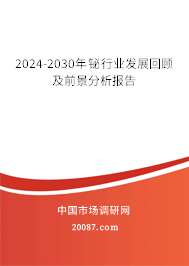 2024-2030年铋行业发展回顾及前景分析报告

中国市场调研网

20087.com